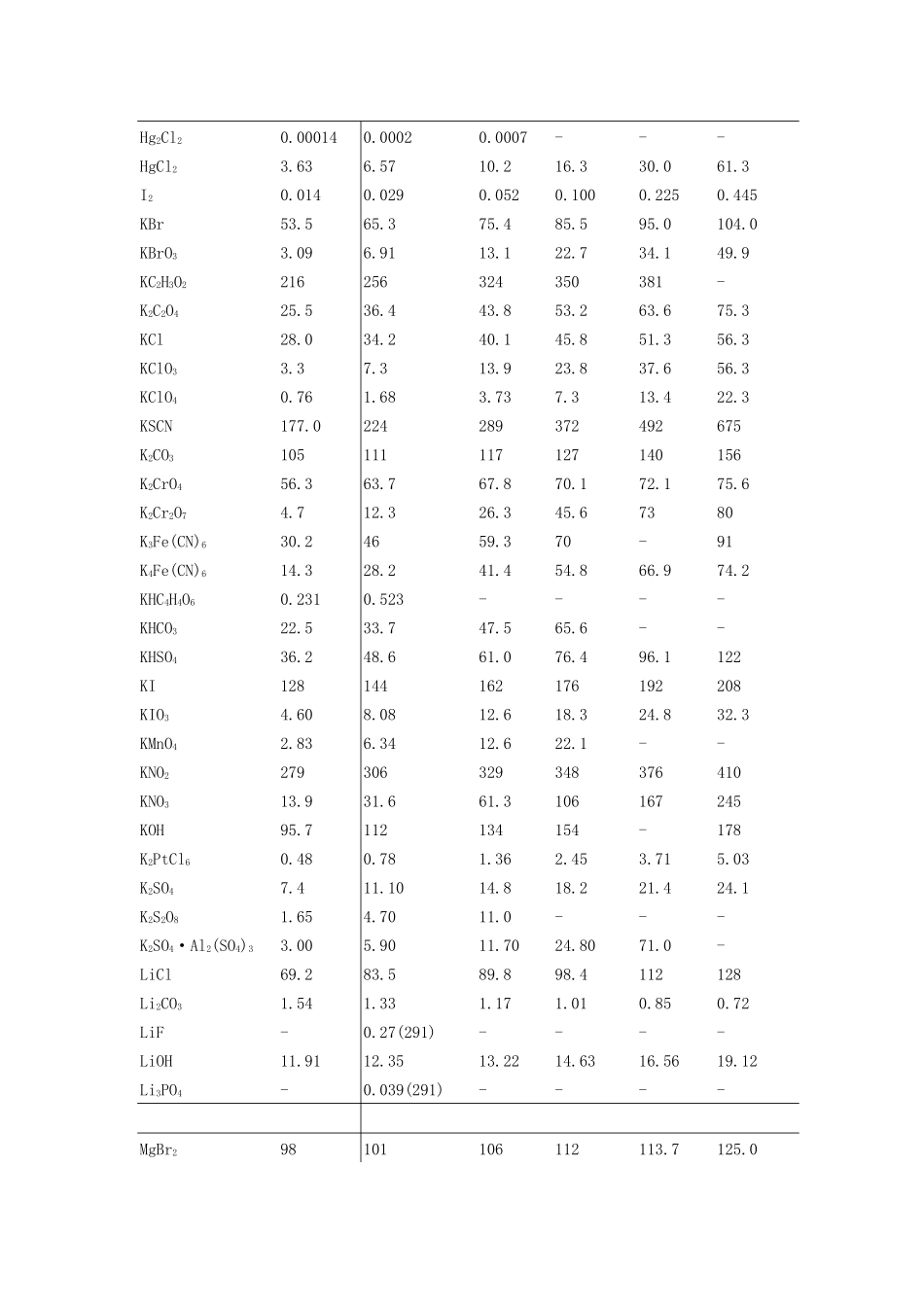 | $Hg_2Cl_2$ | 0.00014 | 0.0002 | 0.0007 | - | - | - |
|---|---|---|---|---|---|---|
| $HgCl_2$ | 3.63 | 6.57 | 10.2 | 16.3 | 30.0 | 61.3 |
| $I_2$ | 0.014 | 0.029 | 0.052 | 0.100 | 0.225 | 0.445 |
| KBr | 53.5 | 65.3 | 75.4 | 85.5 | 95.0 | 104.0 |
| $KBrO_3$ | 3.09 | 6.91 | 13.1 | 22.7 | 34.1 | 49.9 |
| $KC_2H_3O_2$ | 216 | 256 | 324 | 350 | 381 | - |
| $K_2C_2O_4$ | 25.5 | 36.4 | 43.8 | 53.2 | 63.6 | 75.3 |
| KCl | 28.0 | 34.2 | 40.1 | 45.8 | 51.3 | 56.3 |
| $KClO_3$ | 3.3 | 7.3 | 13.9 | 23.8 | 37.6 | 56.3 |
| $KClO_4$ | 0.76 | 1.68 | 3.73 | 7.3 | 13.4 | 22.3 |
| KSCN | 177.0 | 224 | 289 | 372 | 492 | 675 |
| $K_2CO_3$ | 105 | 111 | 117 | 127 | 140 | 156 |
| $K_2CrO_4$ | 56.3 | 63.7 | 67.8 | 70.1 | 72.1 | 75.6 |
| $K_2Cr_2O_7$ | 4.7 | 12.3 | 26.3 | 45.6 | 73 | 80 |
| $K_3Fe(CN)_6$ | 30.2 | 46 | 59.3 | 70 | - | 91 |
| $K_4Fe(CN)_6$ | 14.3 | 28.2 | 41.4 | 54.8 | 66.9 | 74.2 |
| $KHC_4H_4O_6$ | 0.231 | 0.523 | - | - | - | - |
| $KHCO_3$ | 22.5 | 33.7 | 47.5 | 65.6 | - | - |
| $KHSO_4$ | 36.2 | 48.6 | 61.0 | 76.4 | 96.1 | 122 |
| KI | 128 | 144 | 162 | 176 | 192 | 208 |
| $KIO_3$ | 4.60 | 8.08 | 12.6 | 18.3 | 24.8 | 32.3 |
| $KMnO_4$ | 2.83 | 6.34 | 12.6 | 22.1 | - | - |
| $KNO_2$ | 279 | 306 | 329 | 348 | 376 | 410 |
| $KNO_3$ | 13.9 | 31.6 | 61.3 | 106 | 167 | 245 |
| KOH | 95.7 | 112 | 134 | 154 | - | 178 |
| $K_2PtCl_6$ | 0.48 | 0.78 | 1.36 | 2.45 | 3.71 | 5.03 |
| $K_2SO_4$ | 7.4 | 11.10 | 14.8 | 18.2 | 21.4 | 24.1 |
| $K_2S_2O_8$ | 1.65 | 4.70 | 11.0 | - | - | - |
| $K_2SO_4 \cdot Al_2(SO_4)_3$ | 3.00 | 5.90 | 11.70 | 24.80 | 71.0 | - |
| LiCl | 69.2 | 83.5 | 89.8 | 98.4 | 112 | 128 |
| $Li_2CO_3$ | 1.54 | 1.33 | 1.17 | 1.01 | 0.85 | 0.72 |
| LiF | - | 0.27(291) | - | - | - | - |
| LiOH | 11.91 | 12.35 | 13.22 | 14.63 | 16.56 | 19.12 |
| $Li_3PO_4$ | - | 0.039(291) | - | - | - | - |
| | | | | | | |
| $MgBr_2$ | 98 | 101 | 106 | 112 | 113.7 | 125.0 |